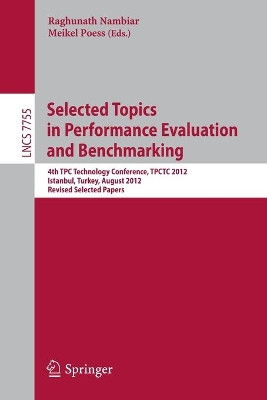 Raghunath Nambiar
Meikel Poess (Eds.)

LNCS 7755

Selected Topics in Performance Evaluation and Benchmarking

4th TPC Technology Conference, TPCTC 2012
Istanbul, Turkey, August 2012
Revised Selected Papers

Springer